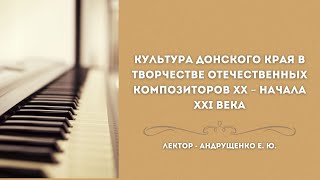 КУЛЬТУРА ДОНСКОГО КРАЯ В ТВОРЧЕСТВЕ ОТЕЧЕСТВЕННЫХ КОМПОЗИТОРОВ XX – НАЧАЛА XXI ВЕКА

ЛЕКТОР - АНДРУЩЕНКО Е. Ю.